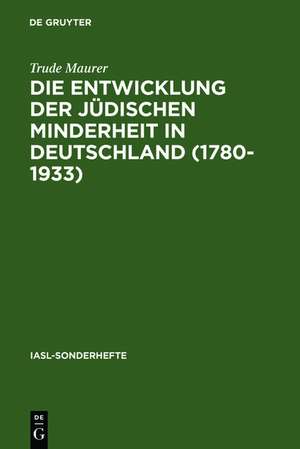 DE GRUYTER

Trude Maurer

DIE ENTWICKLUNG DER JÜDISCHEN MINDERHEIT IN DEUTSCHLAND (1780-1933)

IASL-SONDERHEFTE

DE
G